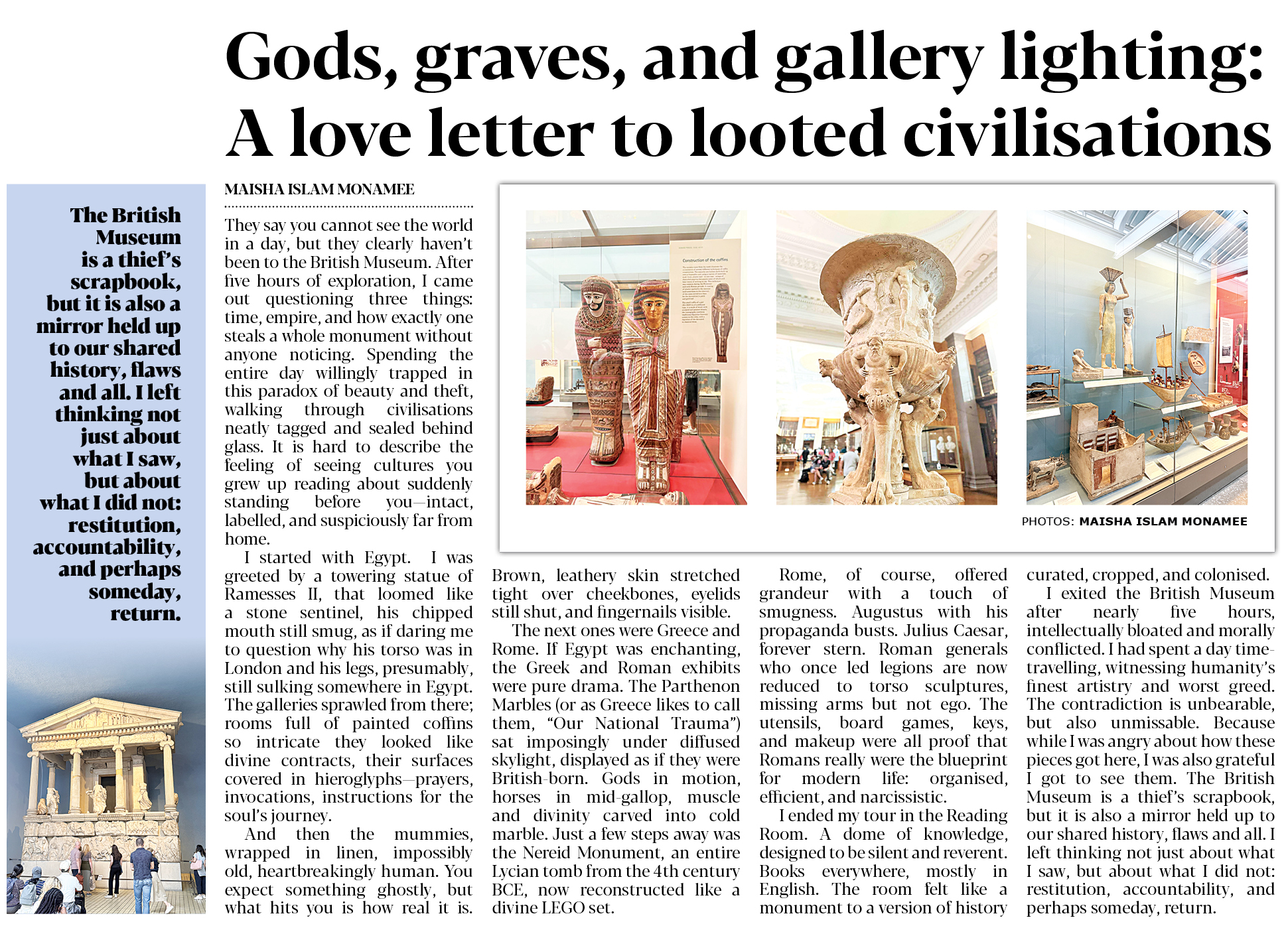 Gods, graves, and gallery lighting: A love letter to looted civilisations

The British Museum is a thief's scrapbook, but it is also a mirror held up to our shared history, flaws and all. I left thinking not just about what I saw, but about what I did not: restitution, accountability, and perhaps someday, return.

MAISHA ISLAM MONAMEE

They say you cannot see the world in a day, but they clearly haven't been to the British Museum. After five hours of exploration, I came out questioning three things: time, empire, and how exactly one steals a whole monument without anyone noticing. Spending the entire day willingly trapped in this paradox of beauty and theft, walking through civilisations neatly tagged and sealed behind glass. It is hard to describe the feeling of seeing cultures you grew up reading about suddenly standing before you—intact, labelled, and suspiciously far from home.

I started with Egypt. I was greeted by a towering statue of Ramesses II, that loomed like a stone sentinel, his chipped mouth still smug, as if daring me to question why his torso was in London and his legs, presumably, still sulking somewhere in Egypt. The galleries sprawled from there; rooms full of painted coffins so intricate they looked like divine contracts, their surfaces covered in hieroglyphs—prayers, invocations, instructions for the soul's journey.

And then the mummies, wrapped in linen, impossibly old, heartbreakingly human. You expect something ghostly, but what hits you is how real it is. Brown, leathery skin stretched tight over cheekbones, eyelids still shut, and fingernails visible.

The next ones were Greece and Rome. If Egypt was enchanting, the Greek and Roman exhibits were pure drama. The Parthenon Marbles (or as Greece likes to call them, "Our National Trauma") sat imposingly under diffused skylight, displayed as if they were British-born. Gods in motion, horses in mid-gallop, muscle and divinity carved into cold marble. Just a few steps away was the Nereid Monument, an entire Lycian tomb from the 4th century BCE, now reconstructed like a divine LEGO set.

Rome, of course, offered grandeur with a touch of smugness. Augustus with his propaganda busts. Julius Caesar, forever stern. Roman generals who once led legions are now reduced to torso sculptures, missing arms but not ego. The utensils, board games, keys, and makeup were all proof that Romans really were the blueprint for modern life: organised, efficient, and narcissistic.

I ended my tour in the Reading Room. A dome of knowledge, designed to be silent and reverent. Books everywhere, mostly in English. The room felt like a monument to a version of history curated, cropped, and colonised.

I exited the British Museum after nearly five hours, intellectually bloated and morally conflicted. I had spent a day time-travelling, witnessing humanity's finest artistry and worst greed. The contradiction is unbearable, but also unmissable. Because while I was angry about how these pieces got here, I was also grateful I got to see them. The British Museum is a thief's scrapbook, but it is also a mirror held up to our shared history, flaws and all. I left thinking not just about what I saw, but about what I did not: restitution, accountability, and perhaps someday, return.

Construction of the coffins

PHOTOS: MAISHA ISLAM MONAMEE